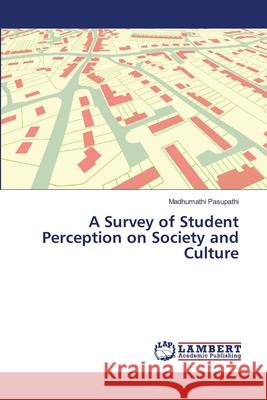 Madhumathi Pasupathi

A Survey of Student Perception on Society and Culture

LAP LAMBERT Academic Publishing

Kraina Książek